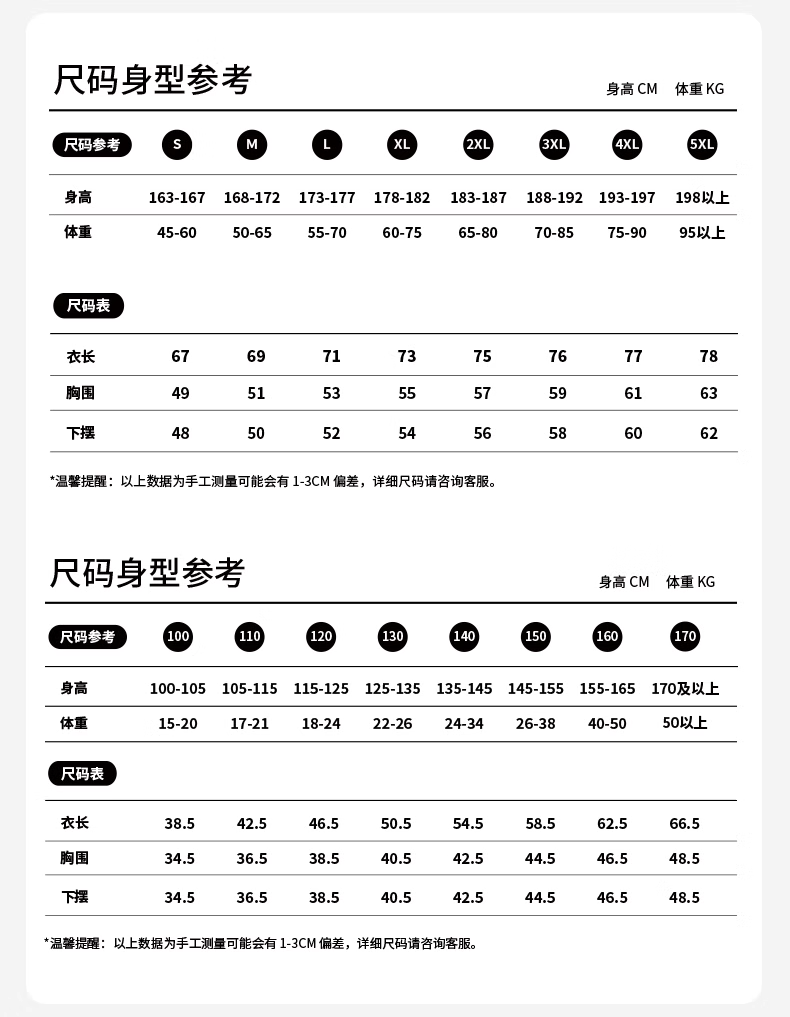 尺码身型参考

身高 CM 体重 KG

| 尺码参考 | S | M | L | XL | 2XL | 3XL | 4XL | 5XL |
|---|---|---|---|---|---|---|---|---|
| 身高 | 163-167 | 168-172 | 173-177 | 178-182 | 183-187 | 188-192 | 193-197 | 198以上 |
| 体重 | 45-60 | 50-65 | 55-70 | 60-75 | 65-80 | 70-85 | 75-90 | 95以上 |

尺码表

| 衣长 | 67 | 69 | 71 | 73 | 75 | 76 | 77 | 78 |
|---|---|---|---|---|---|---|---|---|
| 胸围 | 49 | 51 | 53 | 55 | 57 | 59 | 61 | 63 |
| 下摆 | 48 | 50 | 52 | 54 | 56 | 58 | 60 | 62 |

*温馨提醒：以上数据为手工测量可能会有 1-3CM 偏差，详细尺码请咨询客服。

尺码身型参考

身高 CM 体重 KG

| 尺码参考 | 100 | 110 | 120 | 130 | 140 | 150 | 160 | 170 |
|---|---|---|---|---|---|---|---|---|
| 身高 | 100-105 | 105-115 | 115-125 | 125-135 | 135-145 | 145-155 | 155-165 | 170及以上 |
| 体重 | 15-20 | 17-21 | 18-24 | 22-26 | 24-34 | 26-38 | 40-50 | 50以上 |

尺码表

| 衣长 | 38.5 | 42.5 | 46.5 | 50.5 | 54.5 | 58.5 | 62.5 | 66.5 |
|---|---|---|---|---|---|---|---|---|
| 胸围 | 34.5 | 36.5 | 38.5 | 40.5 | 42.5 | 44.5 | 46.5 | 48.5 |
| 下摆 | 34.5 | 36.5 | 38.5 | 40.5 | 42.5 | 44.5 | 46.5 | 48.5 |

*温馨提醒：以上数据为手工测量可能会有 1-3CM 偏差，详细尺码请咨询客服。